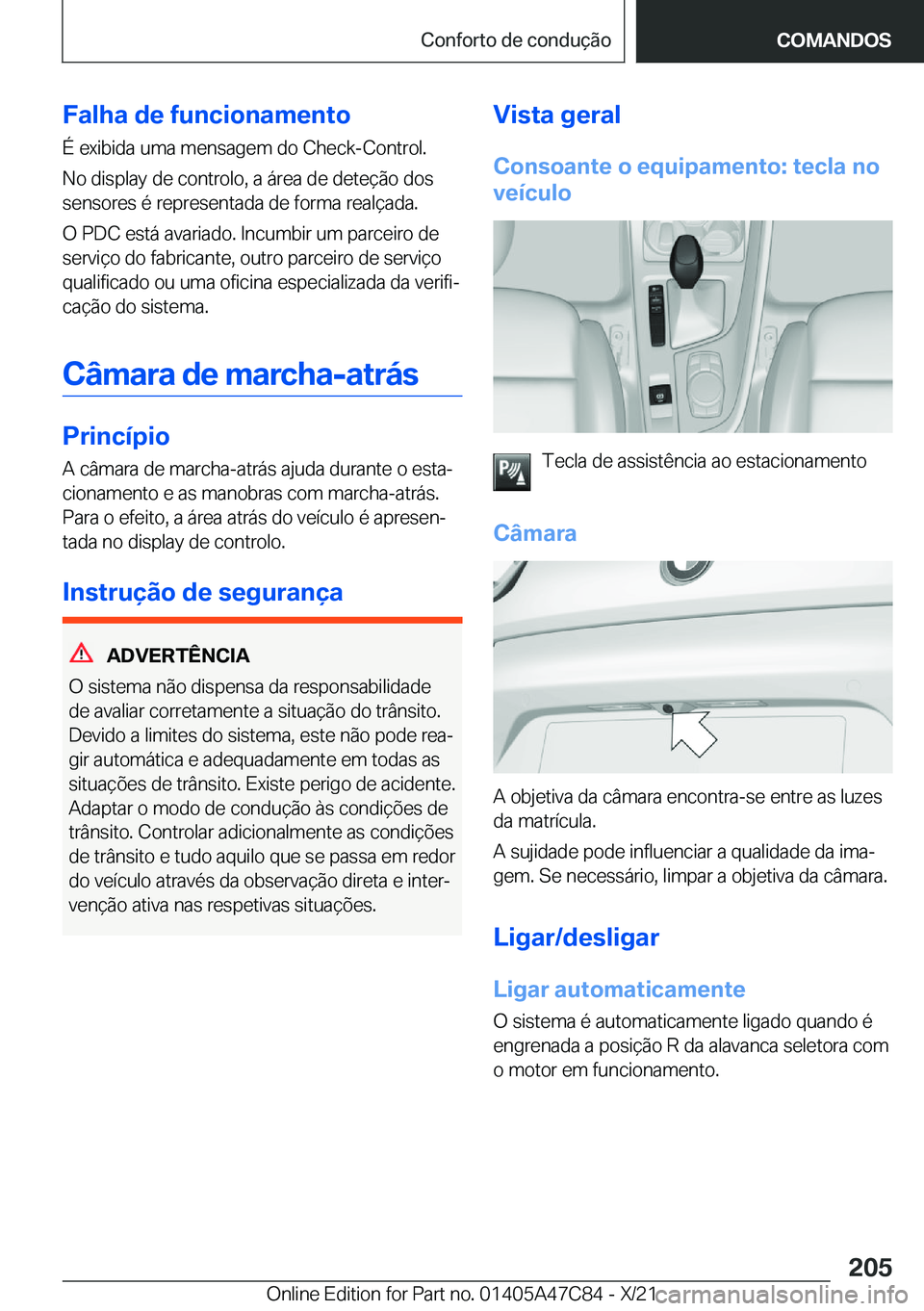 Conforto de condução

COMANDOS

Falha de funcionamento

É exibida uma mensagem do Check-Control.

No display de controlo, a área de deteção dos sensores é representada de forma realçada.

O PDC está avariado. Incumbir um parceiro de serviço do fabricante, outro parceiro de serviço qualificado ou uma oficina especializada da verificação do sistema.

Câmara de marcha-atrás

Princípio

A câmara de marcha-atrás ajuda durante o estacionamento e as manobras com marcha-atrás. Para o efeito, a área atrás do veículo é apresentada no display de controlo.

Instrução de segurança

ADVERTÊNCIA

O sistema não dispensa da responsabilidade de avaliar corretamente a situação do trânsito. Devido a limites do sistema, este não pode reagir automática e adequadamente em todas as situações de trânsito. Existe perigo de acidente. Adaptar o modo de condução às condições de trânsito. Controlar adicionalmente as condições de trânsito e tudo aquilo que se passa em redor do veículo através da observação direta e intervenção ativa nas respetivas situações.

Vista geral

Consoante o equipamento: tecla no veículo

Tecla de assistência ao estacionamento

Câmara

A objetiva da câmara encontra-se entre as luzes da matrícula.

A sujidade pode influenciar a qualidade da imagem. Se necessário, limpar a objetiva da câmara.

Ligar/desligar

Ligar automaticamente

O sistema é automaticamente ligado quando é engrenada a posição R da alavanca seletora com o motor em funcionamento.

205

Online Edition for Part no. 01405A47C84 - X/21 carmanualsonline.info